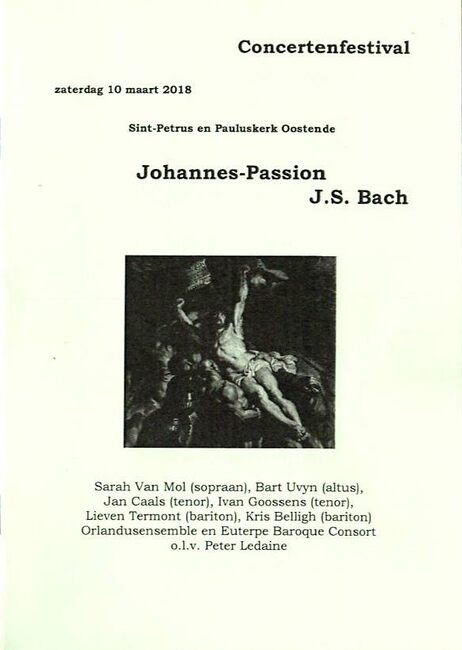 Concertenfestival

zaterdag 10 maart 2018

Sint-Petrus en Pauluskerk Oostende

Johannes-Passion
J.S. Bach

Sarah Van Mol (sopraan), Bart Uvyn (altus), Jan Caals (tenor), Ivan Goossens (tenor), Lieven Termont (bariton), Kris Belligh (bariton)
Orlandusensemble en Euterpe Baroque Consort
o.l.v. Peter Ledaine